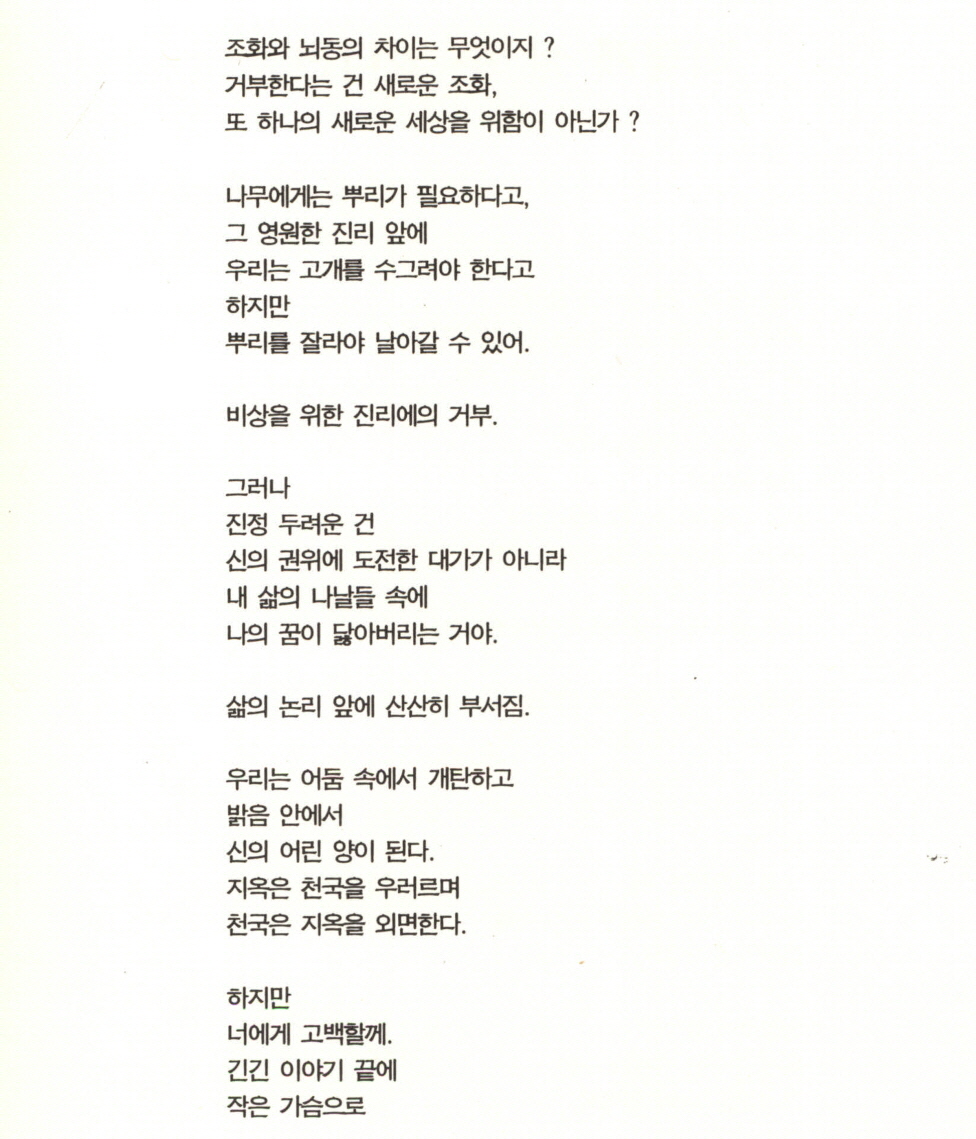 조화와 뇌동의 차이는 무엇이지 ?
거부한다는 건 새로운 조화,
또 하나의 새로운 세상을 위함이 아닌가 ?

나무에게는 뿌리가 필요하다고,
그 영원한 진리 앞에
우리는 고개를 수그려야 한다고
하지만
뿌리를 잘라야 날아갈 수 있어.

비상을 위한 진리에의 거부.

그러나
진정 두려운 건
신의 권위에 도전한 대가가 아니라
내 삶의 나날들 속에
나의 꿈이 닳아버리는 거야.

삶의 논리 앞에 산산히 부서짐.

우리는 어둠 속에서 개탄하고
밝음 안에서
신의 어린 양이 된다.
지옥은 천국을 우러르며
천국은 지옥을 외면한다.

하지만
너에게 고백할께.
긴긴 이야기 끝에
작은 가슴으로